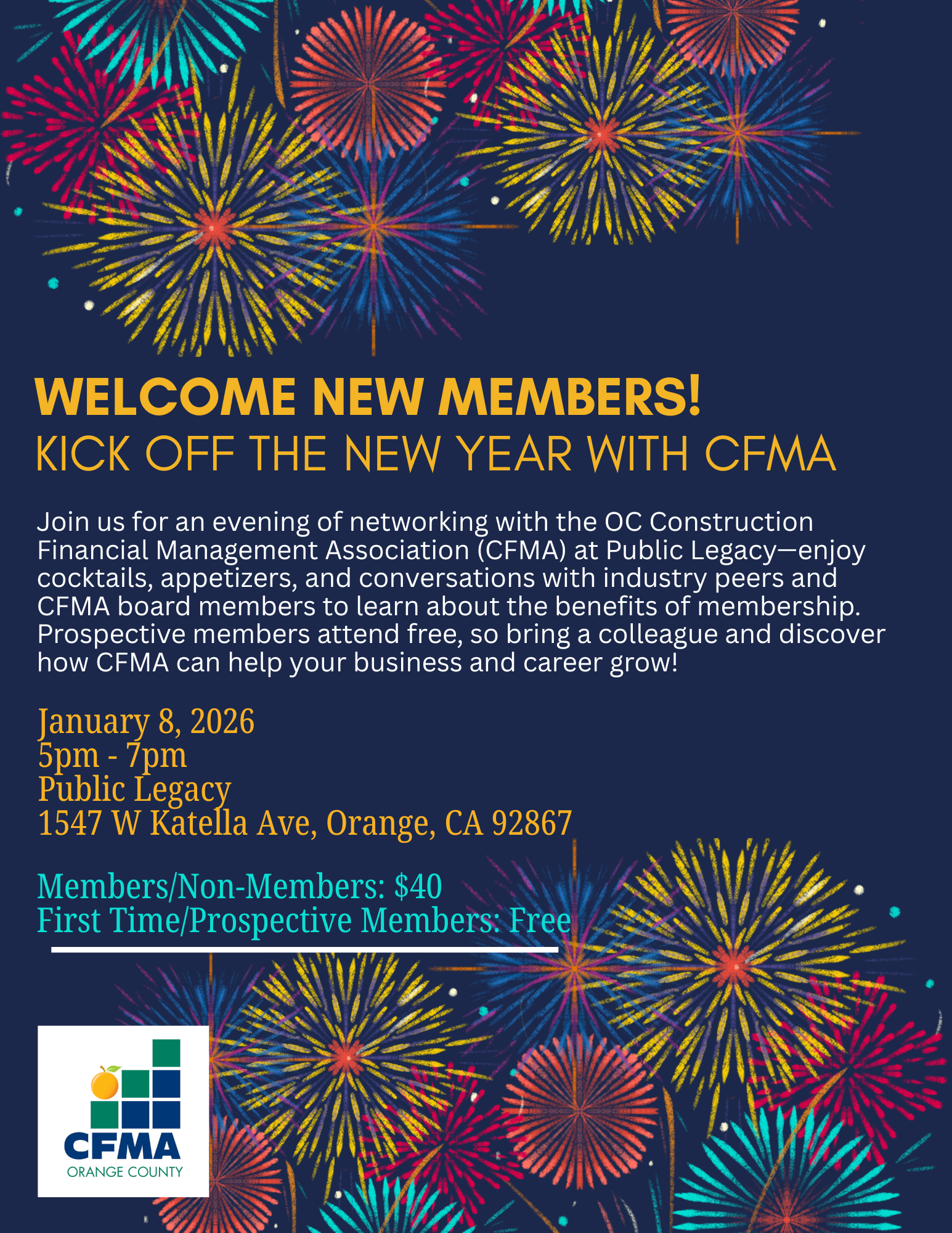 WELCOME NEW MEMBERS!
KICK OFF THE NEW YEAR WITH CFMA

Join us for an evening of networking with the OC Construction Financial Management Association (CFMA) at Public Legacy—enjoy cocktails, appetizers, and conversations with industry peers and CFMA board members to learn about the benefits of membership. Prospective members attend free, so bring a colleague and discover how CFMA can help your business and career grow!

January 8, 2026
5pm - 7pm
Public Legacy
1547 W Katella Ave, Orange, CA 92867

Members/Non-Members: $40
First Time/Prospective Members: Free

CFMA
ORANGE COUNTY